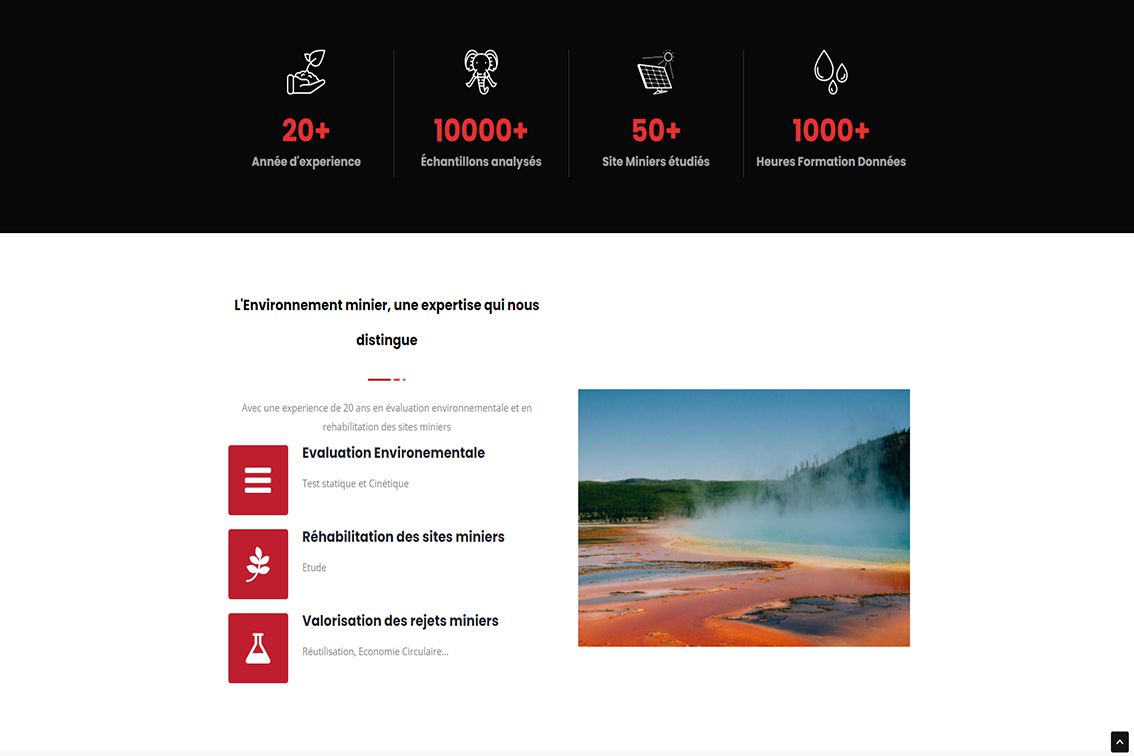 20+
Année d'experience

10000+
Échantillons analysés

50+
Site Miniers étudiés

1000+
Heures Formation Données

L'Environnement minier, une expertise qui nous distingue

Avec une experience de 20 ans en évaluation environnementale et en rehabilitation des sites miniers

Evaluation Environementale
Test statique et Cinétique

Réhabilitation des sites miniers
Etude

Valorisation des rejets miniers
Réutilisation, Economie Circulaire...